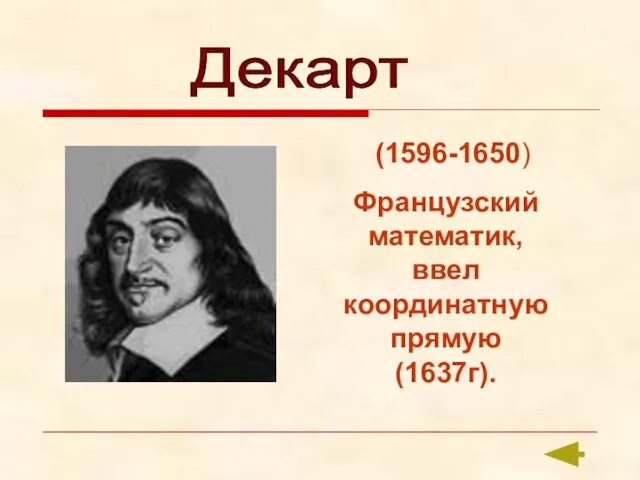 Декарт

(1596-1650)

Французский математик, ввел координатную прямую (1637г).